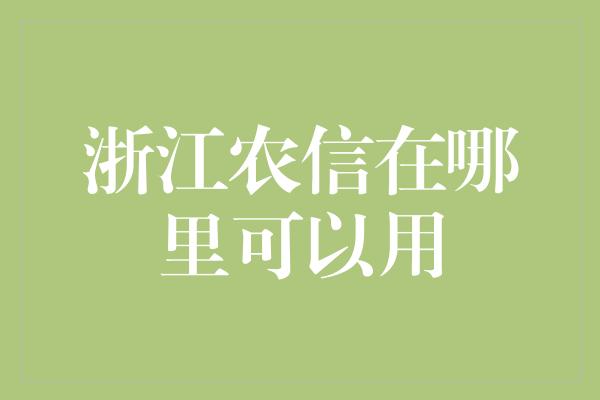 浙江农信在哪里可以用